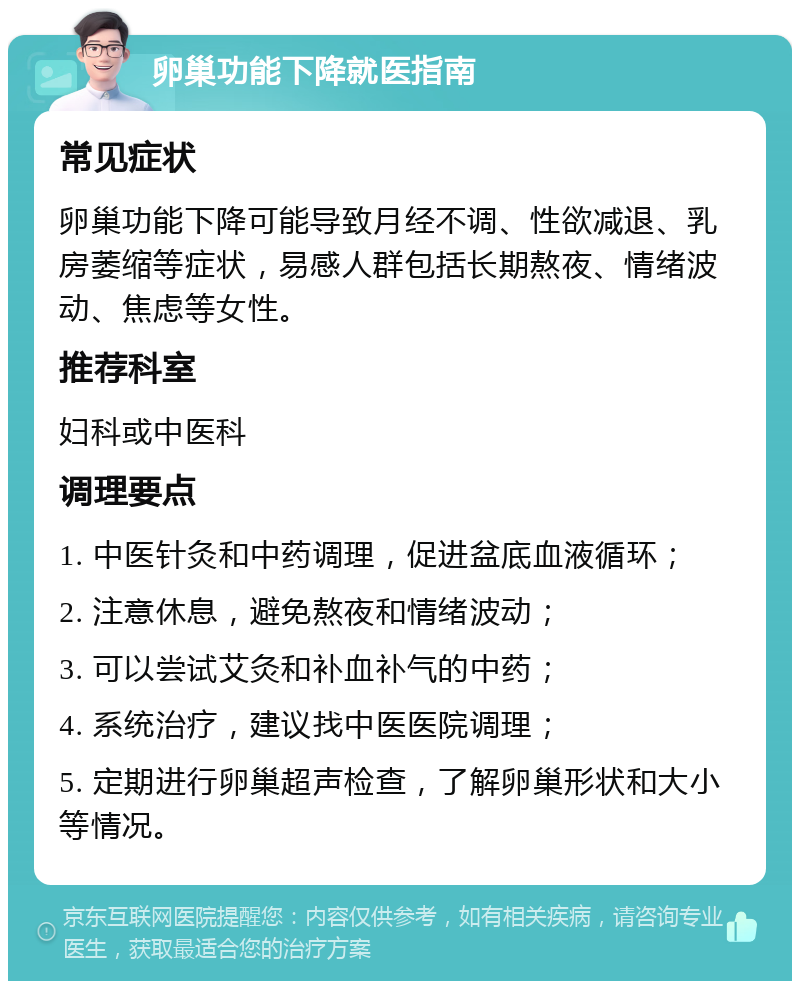 卵巢功能下降就医指南

常见症状

卵巢功能下降可能导致月经不调、性欲减退、乳房萎缩等症状，易感人群包括长期熬夜、情绪波动、焦虑等女性。

推荐科室

妇科或中医科

调理要点

1. 中医针灸和中药调理，促进盆底血液循环；

2. 注意休息，避免熬夜和情绪波动；

3. 可以尝试艾灸和补血补气的中药；

4. 系统治疗，建议找中医医院调理；

5. 定期进行卵巢超声检查，了解卵巢形状和大小等情况。

京东互联网医院提醒您：内容仅供参考，如有相关疾病，请咨询专业医生，获取最适合您的治疗方案